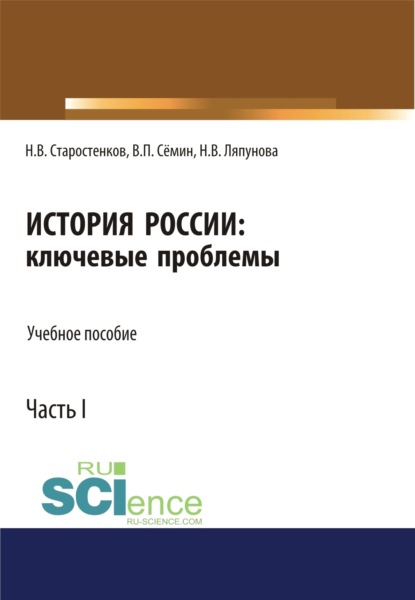 Н.В. Старостенков, В.П. Сёмин, Н.В. Ляпунова

ИСТОРИЯ РОССИИ: ключевые проблемы

Учебное пособие

Часть I

RU SCIence
RU-SCIENCE.COM